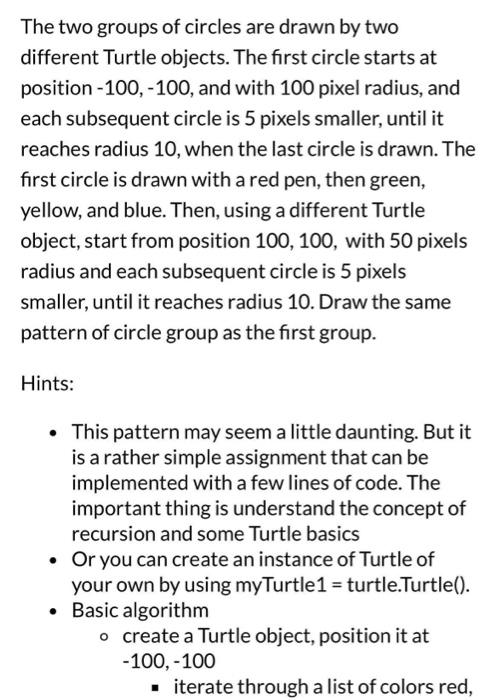 The two groups of circles are drawn by two different Turtle objects. The first circle starts at position -100, -100, and with 100 pixel radius, and each subsequent circle is 5 pixels smaller, until it reaches radius 10, when the last circle is drawn. The first circle is drawn with a red pen, then green, yellow, and blue. Then, using a different Turtle object, start from position 100, 100, with 50 pixels radius and each subsequent circle is 5 pixels smaller, until it reaches radius 10. Draw the same pattern of circle group as the first group.

Hints:

- This pattern may seem a little daunting. But it is a rather simple assignment that can be implemented with a few lines of code. The important thing is understand the concept of recursion and some Turtle basics
- Or you can create an instance of Turtle of your own by using myTurtle1 = turtle.Turtle().
- Basic algorithm
  - create a Turtle object, position it at -100, -100
    - iterate through a list of colors red,